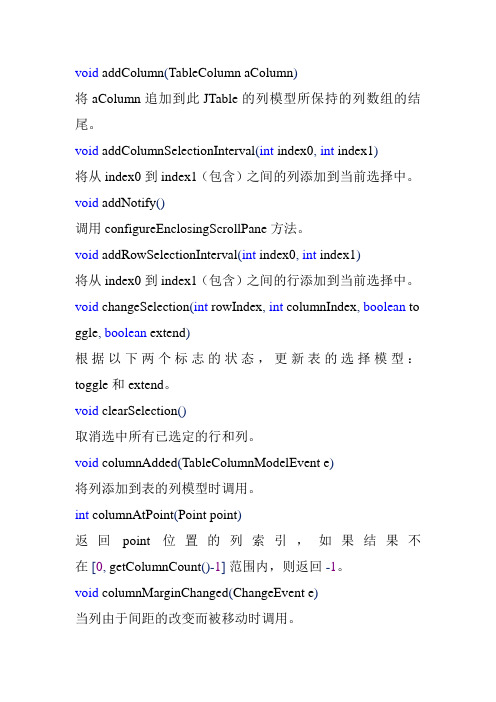 void addColumn(TableColumn aColumn)

将 aColumn 追加到此 JTable 的列模型所保持的列数组的结尾。

void addColumnSelectionInterval(int index0, int index1)

将从 index0 到 index1（包含）之间的列添加到当前选择中。

void addNotify()

调用 configureEnclosingScrollPane 方法。

void addRowSelectionInterval(int index0, int index1)

将从 index0 到 index1（包含）之间的行添加到当前选择中。

void changeSelection(int rowIndex, int columnIndex, boolean toggle, boolean extend)

根据以下两个标志的状态，更新表的选择模型：toggle 和 extend。

void clearSelection()

取消选中所有已选定的行和列。

void columnAdded(TableColumnModelEvent e)

将列添加到表的列模型时调用。

int columnAtPoint(Point point)

返回 point 位置的列索引，如果结果不在 [0, getColumnCount()-1] 范围内，则返回 -1。

void columnMarginChanged(ChangeEvent e)

当列由于间距的改变而被移动时调用。